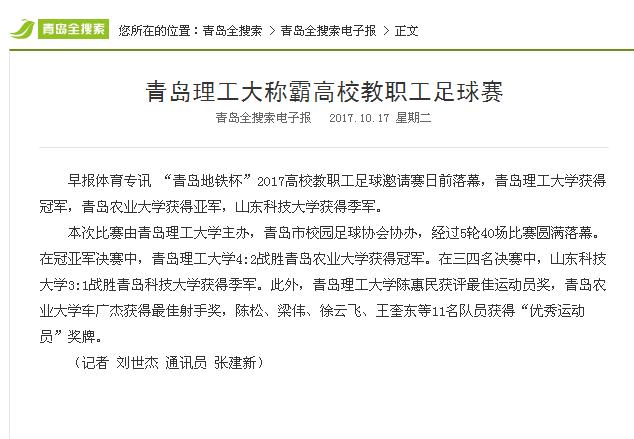 青岛全搜索 您所在的位置：青岛全搜索 > 青岛全搜索电子报 > 正文

青岛理工大称霸高校教职工足球赛

青岛全搜索电子报 2017.10.17 星期二

早报体育专讯 “青岛地铁杯”2017高校教职工足球邀请赛日前落幕，青岛理工大学获得冠军，青岛农业大学获得亚军，山东科技大学获得季军。

本次比赛由青岛理工大学主办，青岛市校园足球协会协办，经过5轮40场比赛圆满落幕。在冠亚军决赛中，青岛理工大学4:2战胜青岛农业大学获得冠军。在三四名决赛中，山东科技大学3:1战胜青岛科技大学获得季军。此外，青岛理工大学陈惠民获评最佳运动员奖，青岛农业大学车广杰获得最佳射手奖，陈松、梁伟、徐云飞、王奎东等11名队员获得“优秀运动员”奖牌。

（记者 刘世杰 通讯员 张建新）